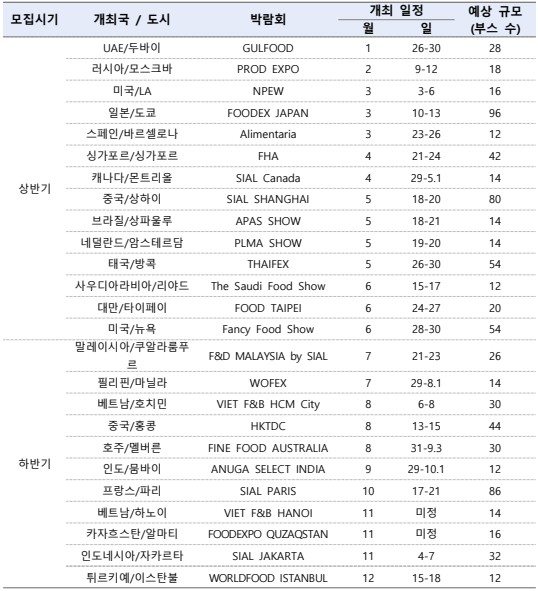 | 모집시기 | 개최국 / 도시 | 박람회 | 개최 일정 월 | 개최 일정 일 | 예상 규모 (부스 수) |
|---|---|---|---|---|---|
| 상반기 | UAE/두바이 | GULFOOD | 1 | 26-30 | 28 |
| | 러시아/모스크바 | PROD EXPO | 2 | 9-12 | 18 |
| | 미국/LA | NPEW | 3 | 3-6 | 16 |
| | 일본/도쿄 | FOODEX JAPAN | 3 | 10-13 | 96 |
| | 스페인/바르셀로나 | Alimentaria | 3 | 23-26 | 12 |
| | 싱가포르/싱가포르 | FHA | 4 | 21-24 | 42 |
| | 캐나다/몬트리올 | SIAL Canada | 4 | 29-5.1 | 14 |
| | 중국/상하이 | SIAL SHANGHAI | 5 | 18-20 | 80 |
| | 브라질/상파울루 | APAS SHOW | 5 | 18-21 | 14 |
| | 네덜란드/암스테르담 | PLMA SHOW | 5 | 19-20 | 14 |
| | 태국/방콕 | THAIFEX | 5 | 26-30 | 54 |
| | 사우디아라비아/리야드 | The Saudi Food Show | 6 | 15-17 | 12 |
| | 대만/타이페이 | FOOD TAIPEI | 6 | 24-27 | 20 |
| | 미국/뉴욕 | Fancy Food Show | 6 | 28-30 | 54 |
| 하반기 | 말레이시아/쿠알라룸푸르 | F&D MALAYSIA by SIAL | 7 | 21-23 | 26 |
| | 필리핀/마닐라 | WOFEX | 7 | 29-8.1 | 14 |
| | 베트남/호치민 | VIET F&B HCM City | 8 | 6-8 | 30 |
| | 중국/홍콩 | HKTDC | 8 | 13-15 | 44 |
| | 호주/멜버른 | FINE FOOD AUSTRALIA | 8 | 31-9.3 | 30 |
| | 인도/뭄바이 | ANUGA SELECT INDIA | 9 | 29-10.1 | 12 |
| | 프랑스/파리 | SIAL PARIS | 10 | 17-21 | 86 |
| | 베트남/하노이 | VIET F&B HANOI | 11 | 미정 | 14 |
| | 카자흐스탄/알마티 | FOODEXPO QUZAQSTAN | 11 | 미정 | 16 |
| | 인도네시아/자카르타 | SIAL JAKARTA | 11 | 4-7 | 32 |
| | 튀르키예/이스탄불 | WORLDFOOD ISTANBUL | 12 | 15-18 | 12 |